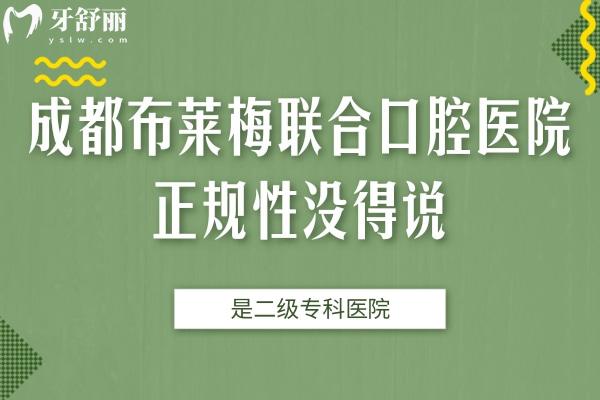 牙舒丽
yslw.com

成都布莱梅联合口腔医院
正规性没得说

是二级专科医院